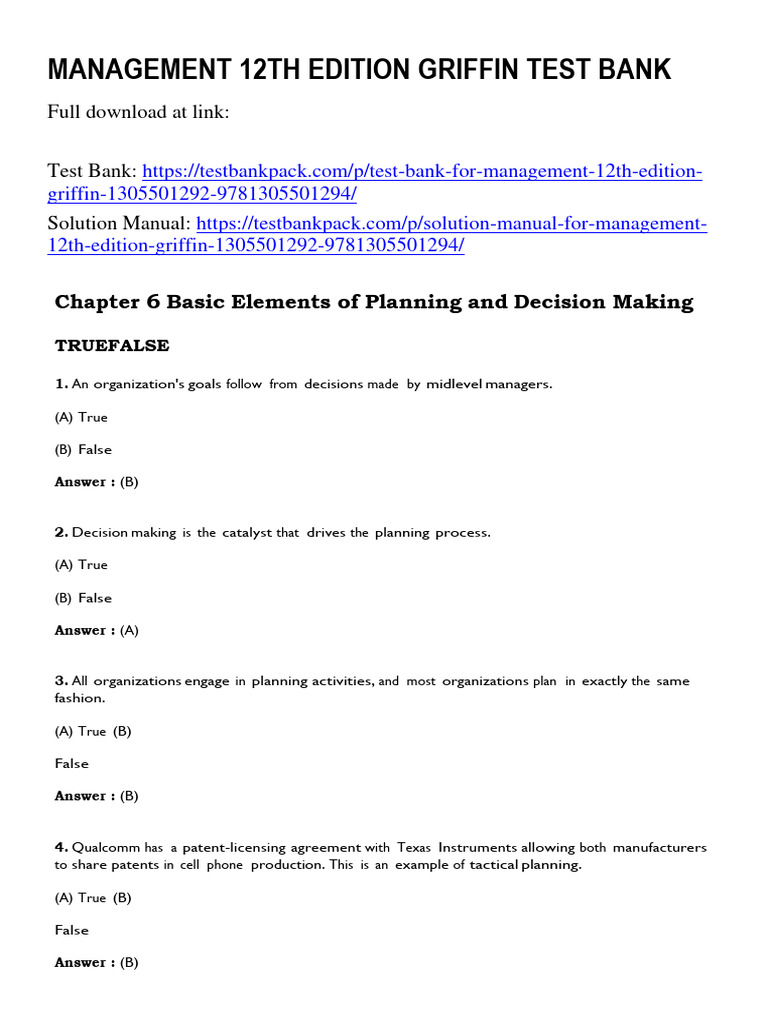 MANAGEMENT 12TH EDITION GRIFFIN TEST BANK

Full download at link:

Test Bank: https://testbankpack.com/p/test-bank-for-management-12th-edition-griffin-1305501292-9781305501294/

Solution Manual: https://testbankpack.com/p/solution-manual-for-management-12th-edition-griffin-1305501292-9781305501294/

Chapter 6 Basic Elements of Planning and Decision Making

TRUEFALSE

1. An organization's goals follow from decisions made by midlevel managers.

(A) True

(B) False

Answer : (B)

2. Decision making is the catalyst that drives the planning process.

(A) True

(B) False

Answer : (A)

3. All organizations engage in planning activities, and most organizations plan in exactly the same fashion.

(A) True (B)

False

Answer : (B)

4. Qualcomm has a patent-licensing agreement with Texas Instruments allowing both manufacturers to share patents in cell phone production. This is an example of tactical planning.

(A) True (B)

False

Answer : (B)